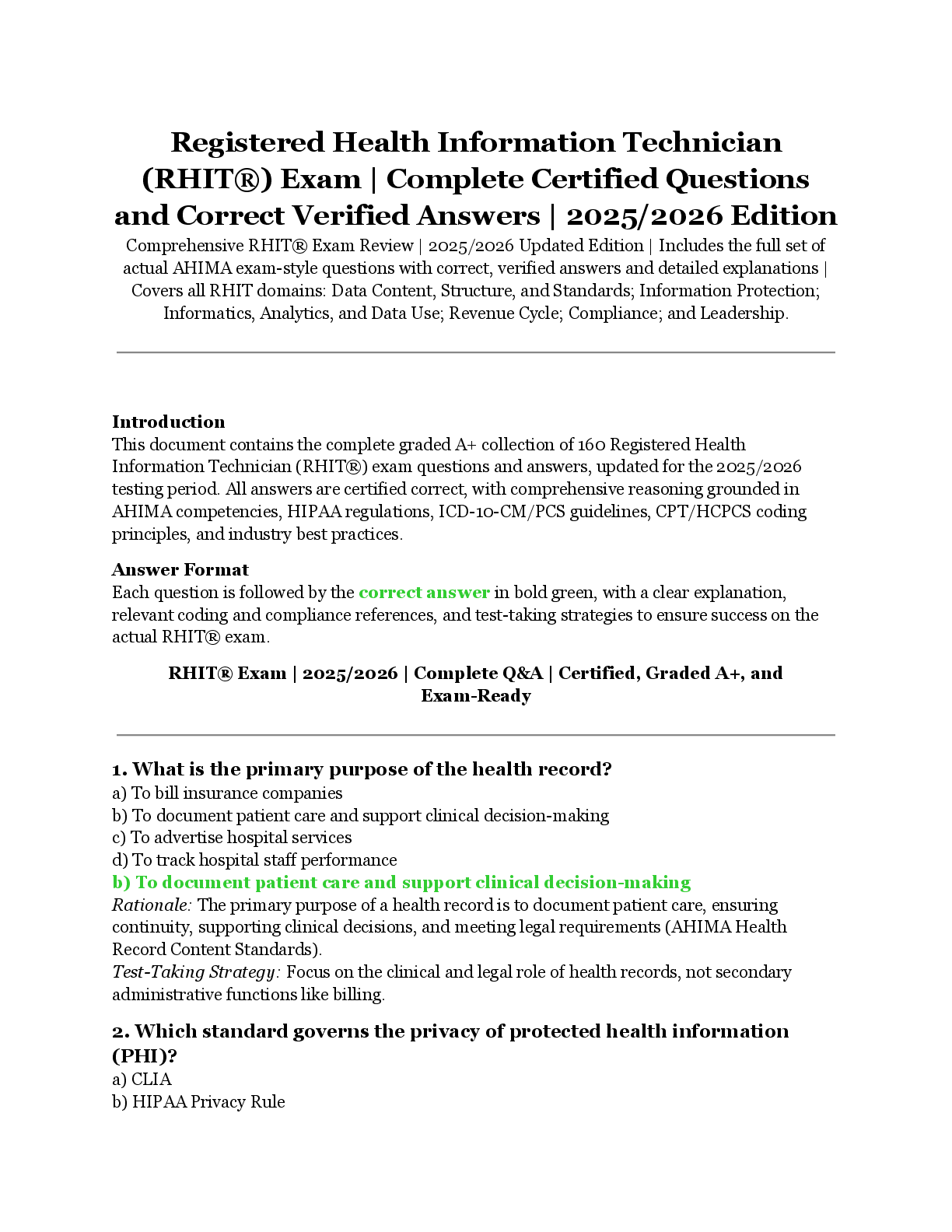 Registered Health Information Technician (RHIT®) Exam | Complete Certified Questions and Correct Verified Answers | 2025/2026 Edition

Comprehensive RHIT® Exam Review | 2025/2026 Updated Edition | Includes the full set of actual AHIMA exam-style questions with correct, verified answers and detailed explanations | Covers all RHIT domains: Data Content, Structure, and Standards; Information Protection; Informatics, Analytics, and Data Use; Revenue Cycle; Compliance; and Leadership.

Introduction
This document contains the complete graded A+ collection of 160 Registered Health Information Technician (RHIT®) exam questions and answers, updated for the 2025/2026 testing period. All answers are certified correct, with comprehensive reasoning grounded in AHIMA competencies, HIPAA regulations, ICD-10-CM/PCS guidelines, CPT/HCPCS coding principles, and industry best practices.

Answer Format
Each question is followed by the correct answer in bold green, with a clear explanation, relevant coding and compliance references, and test-taking strategies to ensure success on the actual RHIT® exam.

RHIT® Exam | 2025/2026 | Complete Q&A | Certified, Graded A+, and Exam-Ready

1. What is the primary purpose of the health record?
a) To bill insurance companies
b) To document patient care and support clinical decision-making
c) To advertise hospital services
d) To track hospital staff performance
b) To document patient care and support clinical decision-making
Rationale: The primary purpose of a health record is to document patient care, ensuring continuity, supporting clinical decisions, and meeting legal requirements (AHIMA Health Record Content Standards).
Test-Taking Strategy: Focus on the clinical and legal role of health records, not secondary administrative functions like billing.

2. Which standard governs the privacy of protected health information (PHI)?
a) CLIA
b) HIPAA Privacy Rule